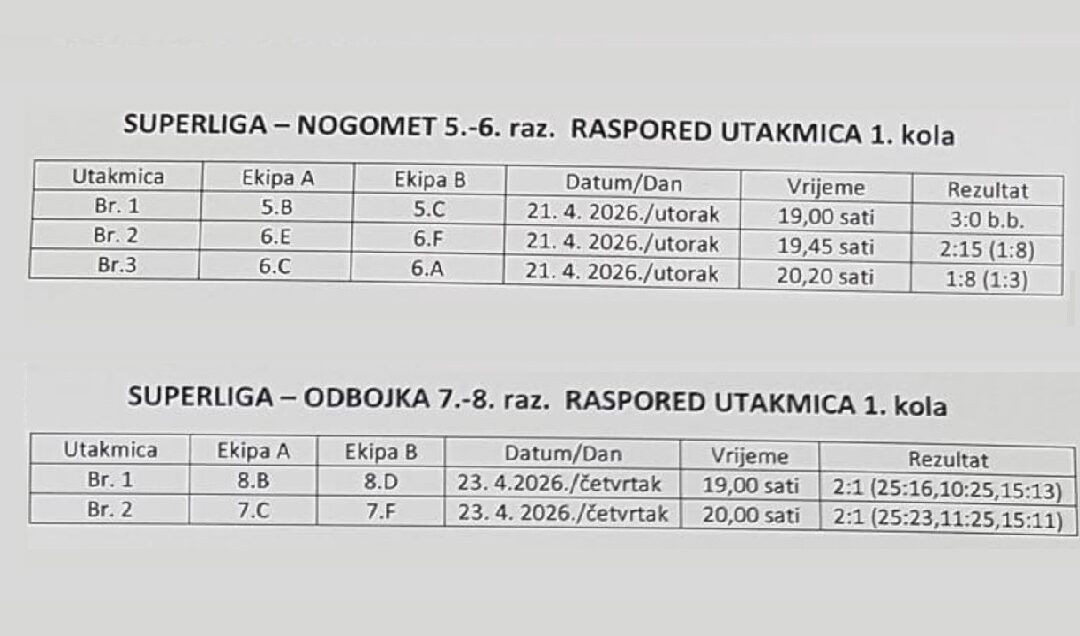 SUPERLIGA – NOGOMET 5.-6. raz. RASPORED UTAKMICA 1. kola

| Utakmica | Ekipa A | Ekipa B | Datum/Dan | Vrijeme | Rezultat |
|---|---|---|---|---|---|
| Br. 1 | 5.B | 5.C | 21. 4. 2026./utorak | 19,00 sati | 3:0 b.b. |
| Br. 2 | 6.E | 6.F | 21. 4. 2026./utorak | 19,45 sati | 2:15 (1:8) |
| Br.3 | 6.C | 6.A | 21. 4. 2026./utorak | 20,20 sati | 1:8 (1:3) |

SUPERLIGA – ODBOJKA 7.-8. raz. RASPORED UTAKMICA 1. kola

| Utakmica | Ekipa A | Ekipa B | Datum/Dan | Vrijeme | Rezultat |
|---|---|---|---|---|---|
| Br. 1 | 8.B | 8.D | 23. 4.2026./četvrtak | 19,00 sati | 2:1 (25:16,10:25,15:13) |
| Br. 2 | 7.C | 7.F | 23. 4. 2026./četvrtak | 20,00 sati | 2:1 (25:23,11:25,15:11) |